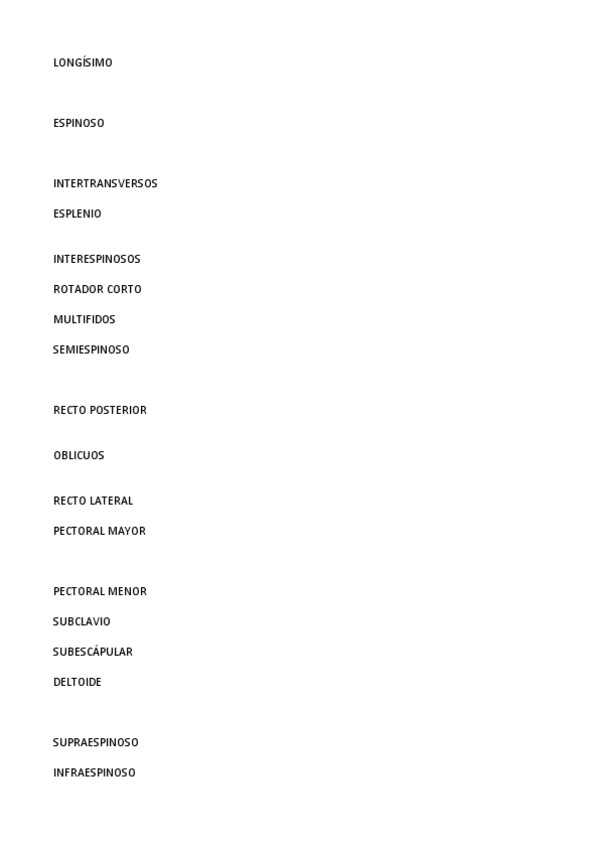 LONGÍSIMO

ESPINOSO

INTERTRANSVERSOS

ESPLENIO

INTERESPINOSOS

ROTADOR CORTO

MULTIFIDOS

SEMIESPINOSO

RECTO POSTERIOR

OBLICUOS

RECTO LATERAL

PECTORAL MAYOR

PECTORAL MENOR

SUBCLAVIO

SUBESCÁPULAR

DELTOIDE

SUPRAESPINOSO

INFRAESPINOSO